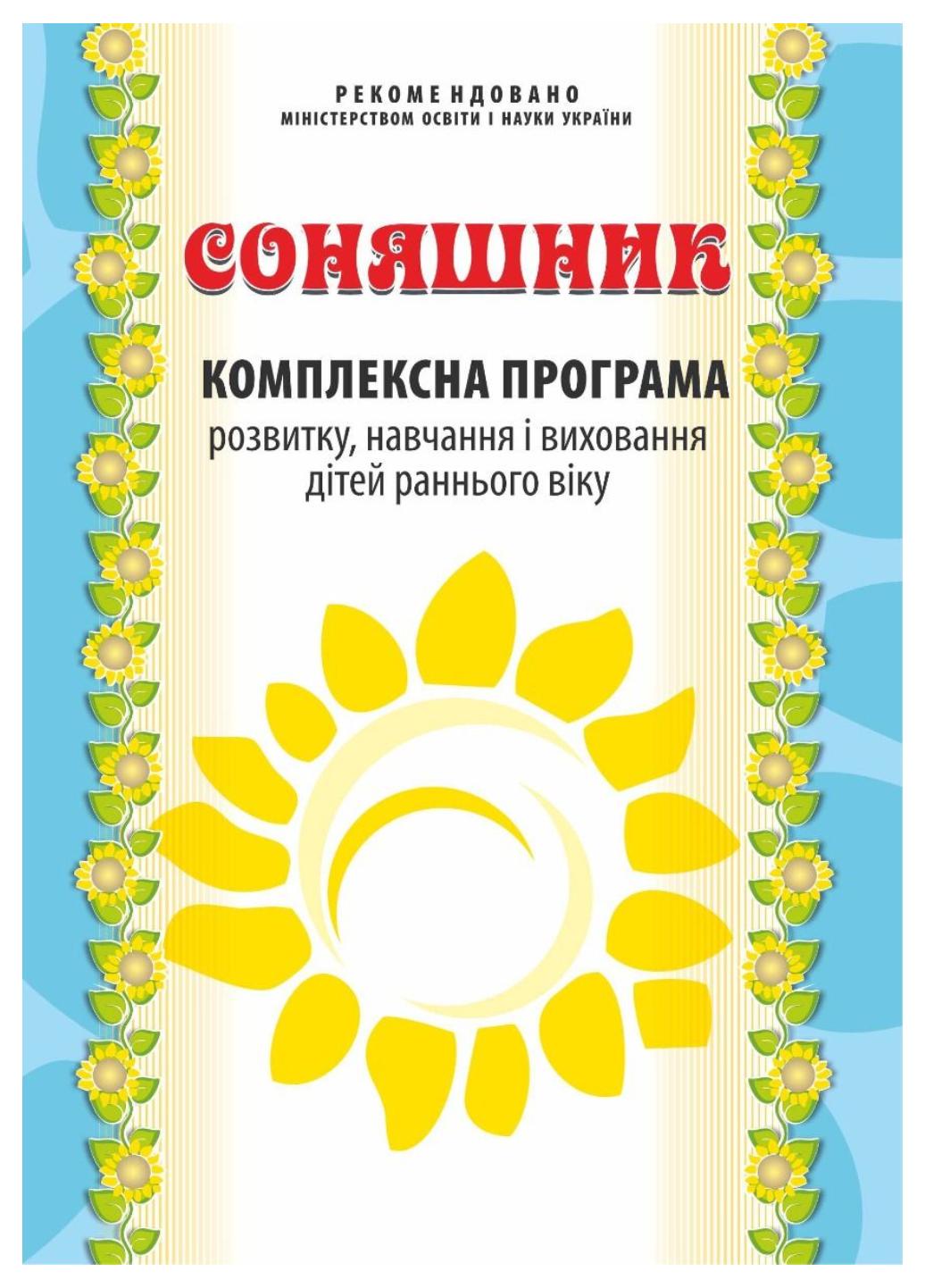 РЕКОМЕНДОВАНО
МІНІСТЕРСТВОМ ОСВІТИ І НАУКИ УКРАЇНИ

СОНЯШНИК

КОМПЛЕКСНА ПРОГРАМА
розвитку, навчання і виховання дітей раннього віку